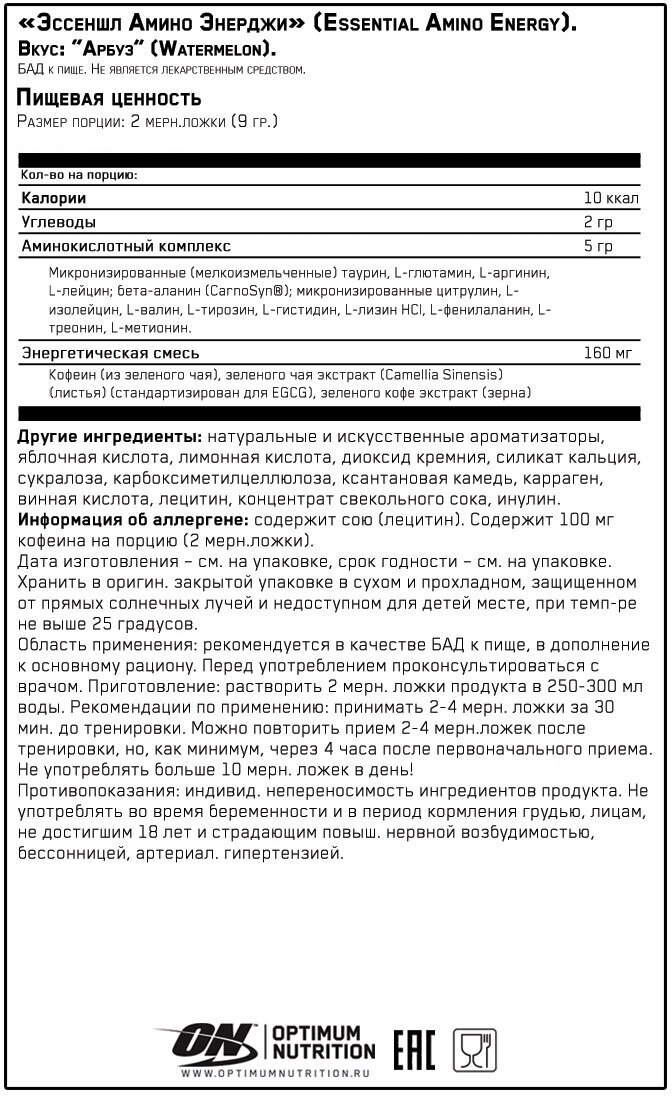 «Эссеншл Амино Энерджи» (Essential Amino Energy).
Вкус: "Арбуз" (Watermelon).
БАД к пище. Не является лекарственным средством.

Пищевая ценность
Размер порции: 2 мерн.ложки (9 гр.)

| Кол-во на порцию: | |
|---|---|
| Калории | 10 ккал |
| Углеводы | 2 гр |
| Аминокислотный комплекс | 5 гр |
| Микронизированные (мелкоизмельченные) таурин, L-глютамин, L-аргинин, L-лейцин; бета-аланин (CarnoSyn®); микронизированные цитрулин, L-изолейцин, L-валин, L-тирозин, L-гистидин, L-лизин HCl, L-фенилаланин, L-треонин, L-метионин. | |
| Энергетическая смесь | 160 мг |
| Кофеин (из зеленого чая), зеленого чая экстракт (Camellia Sinensis) (листья) (стандартизирован для EGCG), зеленого кофе экстракт (зерна) | |

Другие ингредиенты: натуральные и искусственные ароматизаторы, яблочная кислота, лимонная кислота, диоксид кремния, силикат кальция, сукралоза, карбоксиметилцеллюлоза, ксантановая камедь, карраген, винная кислота, лецитин, концентрат свекольного сока, инулин.
Информация об аллергене: содержит сою (лецитин). Содержит 100 мг кофеина на порцию (2 мерн.ложки).
Дата изготовления – см. на упаковке, срок годности – см. на упаковке.
Хранить в оригин. закрытой упаковке в сухом и прохладном, защищенном от прямых солнечных лучей и недоступном для детей месте, при темп-ре не выше 25 градусов.
Область применения: рекомендуется в качестве БАД к пище, в дополнение к основному рациону. Перед употреблением проконсультироваться с врачом. Приготовление: растворить 2 мерн. ложки продукта в 250-300 мл воды. Рекомендации по применению: принимать 2-4 мерн. ложки за 30 мин. до тренировки. Можно повторить прием 2-4 мерн.ложек после тренировки, но, как минимум, через 4 часа после первоначального приема. Не употреблять больше 10 мерн. ложек в день!
Противопоказания: индивид. непереносимость ингредиентов продукта. Не употреблять во время беременности и в период кормления грудью, лицам, не достигшим 18 лет и страдающим повыш. нервной возбудимостью, бессонницей, артериал. гипертензией.

ON OPTIMUM NUTRITION
WWW.OPTIMUMNUTRITION.RU
EAC